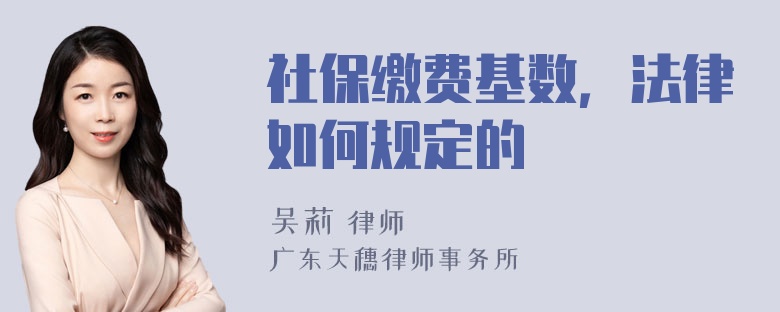 社保缴费基数，法律如何规定的

吴莉 律师
广东天穗律师事务所